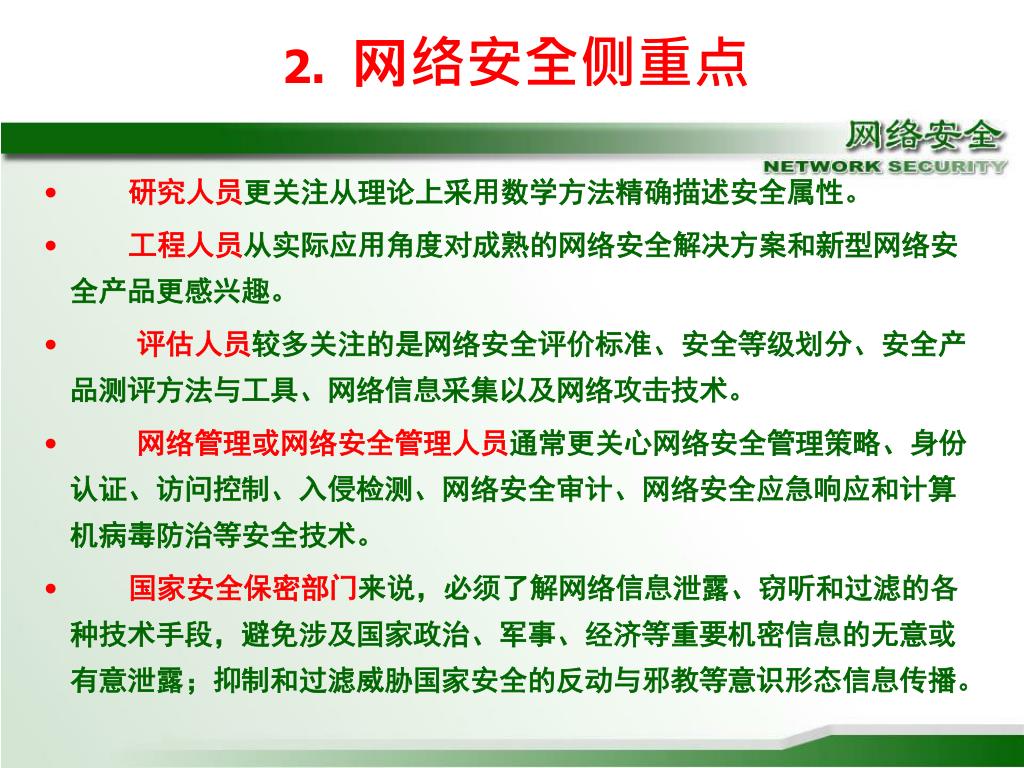 2. 网络安全侧重点

网络安全
NETWORK SECURITY

• 研究人员更关注从理论上采用数学方法精确描述安全属性。

• 工程人员从实际应用角度对成熟的网络安全解决方案和新型网络安全产品更感兴趣。

• 评估人员较多关注的是网络安全评价标准、安全等级划分、安全产品测评方法与工具、网络信息采集以及网络攻击技术。

• 网络管理或网络安全管理人员通常更关心网络安全管理策略、身份认证、访问控制、入侵检测、网络安全审计、网络安全应急响应和计算机病毒防治等安全技术。

• 国家安全保密部门来说，必须了解网络信息泄露、窃听和过滤的各种技术手段，避免涉及国家政治、军事、经济等重要机密信息的无意或有意泄露；抑制和过滤威胁国家安全的反动与邪教等意识形态信息传播。